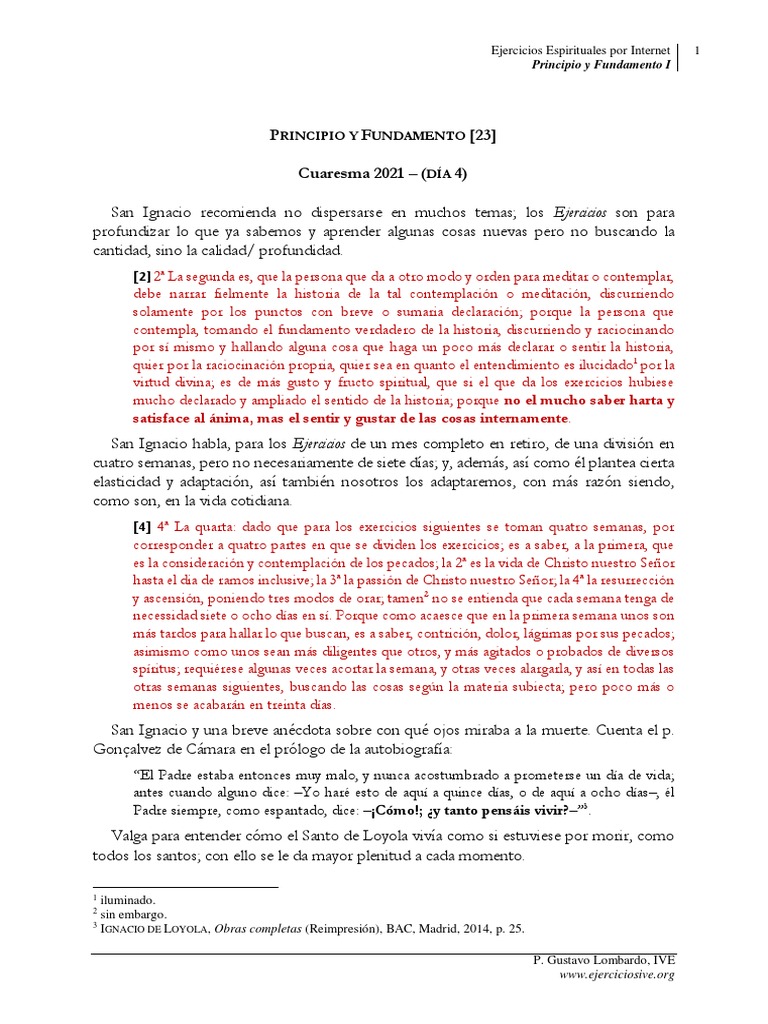 Ejercicios Espirituales por Internet
Principio y Fundamento I

1

PRINCIPIO Y FUNDAMENTO [23]

Cuaresma 2021 – (DÍA 4)

San Ignacio recomienda no dispersarse en muchos temas; los Ejercicios son para profundizar lo que ya sabemos y aprender algunas cosas nuevas pero no buscando la cantidad, sino la calidad/ profundidad.

[2] 2ª La segunda es, que la persona que da a otro modo y orden para meditar o contemplar, debe narrar fielmente la historia de la tal contemplación o meditación, discurriendo solamente por los punctos con breve o sumaria declaración; porque la persona que contempla, tomando el fundamento verdadero de la historia, discurriendo y raciocinando por sí mismo y hallando alguna cosa que haga un poco más declarar o sentir la historia, quier por la raciocinación propria, quier sea en quanto el entendimiento es ilucidado$^1$ por la virtud divina; es de más gusto y fructo spiritual, que si el que da los exercicios hubiese mucho declarado y ampliado el sentido de la historia; porque no el mucho saber harta y satisface al ánima, mas el sentir y gustar de las cosas internamente.

San Ignacio habla, para los Ejercicios de un mes completo en retiro, de una división en cuatro semanas, pero no necesariamente de siete días; y, además, así como él plantea cierta elasticidad y adaptación, así también nosotros los adaptaremos, con más razón siendo, como son, en la vida cotidiana.

[4] 4ª La quarta: dado que para los exercicios siguientes se toman quatro semanas, por corresponder a quatro partes en que se dividen los exercicios; es a saber, a la primera, que es la consideración y contemplación de los pecados; la 2ª es la vida de Christo nuestro Señor hasta el día de ramos inclusive; la 3ª la passión de Christo nuestro Señor; la 4ª la resurrección y ascensión, poniendo tres modos de orar; tamen$^2$ no se entienda que cada semana tenga de necessidad siete o ocho días en sí. Porque como acaesce que en la primera semana unos son más tardos para hallar lo que buscan, es a saber, contrición, dolor, lágrimas por sus pecados; asimismo como unos sean más diligentes que otros, y más agitados o probados de diversos spíritus; requiérese algunas veces acortar la semana, y otras veces alargarla, y así en todas las otras semanas siguientes, buscando las cosas según la materia subiecta; pero poco más o menos se acabarán en treinta días.

San Ignacio y una breve anécdota sobre con qué ojos miraba a la muerte. Cuenta el p. Gonçalvez de Cámara en el prólogo de la autobiografía:

“El Padre estaba entonces muy malo, y nunca acostumbrado a prometerse un día de vida; antes cuando alguno dice: –Yo haré esto de aquí a quince días, o de aquí a ocho días–, él Padre siempre, como espantado, dice: –¡Cómo!; ¿y tanto pensáis vivir?–”$^3$.

Valga para entender cómo el Santo de Loyola vivía como si estuviese por morir, como todos los santos; con ello se le da mayor plenitud a cada momento.

$^1$ iluminado.
$^2$ sin embargo.
$^3$ IGNACIO DE LOYOLA, Obras completas (Reimpresión), BAC, Madrid, 2014, p. 25.

P. Gustavo Lombardo, IVE
www.ejerciciosive.org